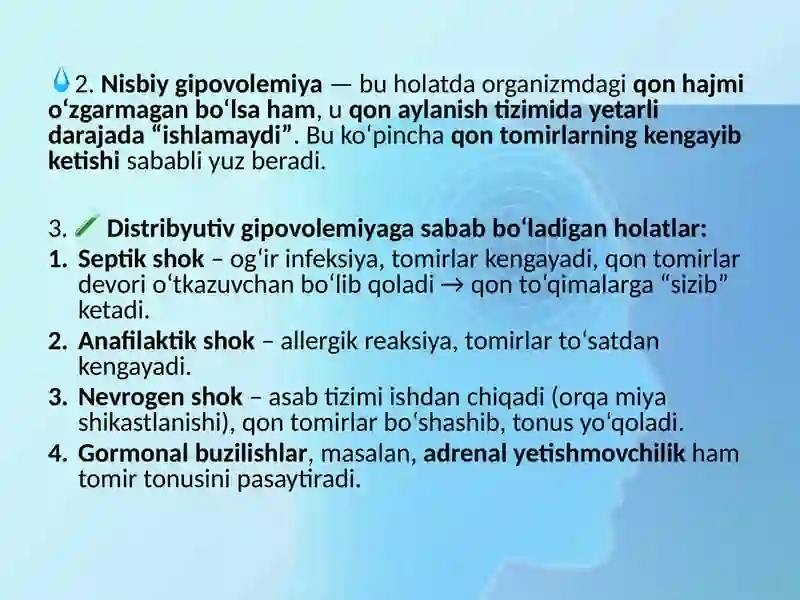 2. Nisbiy gipovolemiya — bu holatda organizmdagi qon hajmi oʻzgarmagan boʻlsa ham, u qon aylanish tizimida yetarli darajada “ishlamaydi”. Bu koʻpincha qon tomirlarning kengayib ketishi sababli yuz beradi.

3. Distribyutiv gipovolemiyaga sabab boʻladigan holatlar:
1. Septik shok – ogʻir infeksiya, tomirlar kengayadi, qon tomirlar devori oʻtkazuvchan boʻlib qoladi → qon toʻqimalarga “sizib” ketadi.
2. Anafilaktik shok – allergik reaksiya, tomirlar toʻsatdan kengayadi.
3. Nevrogen shok – asab tizimi ishdan chiqadi (orqa miya shikastlanishi), qon tomirlar boʻshashib, tonus yoʻqoladi.
4. Gormonal buzilishlar, masalan, adrenal yetishmovchilik ham tomir tonusini pasaytiradi.